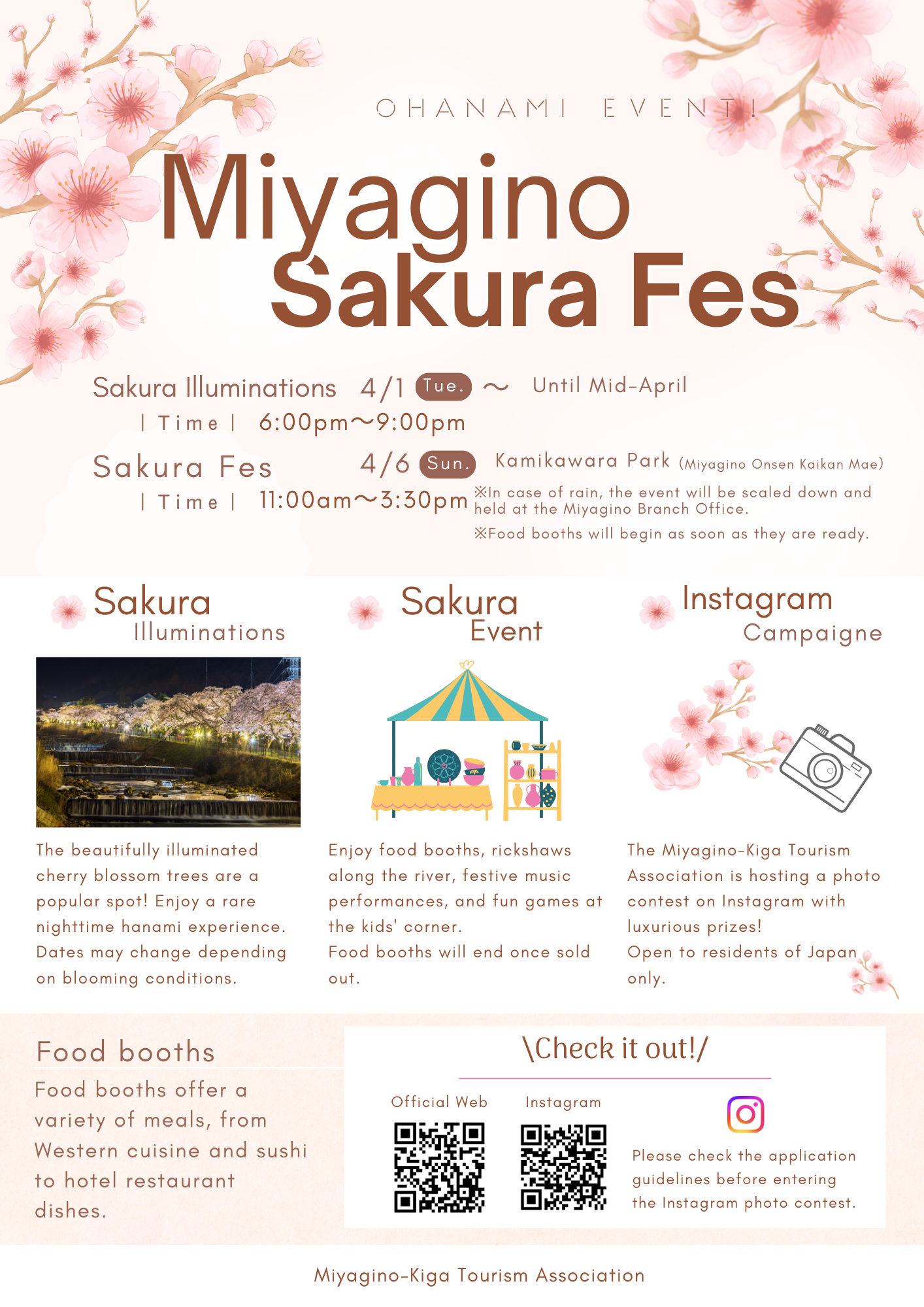 OHANAMI EVENT!

Miyagino Sakura Fes

Sakura Illuminations 4/1 Tue. ～ Until Mid-April
| Time | 6:00pm～9:00pm

Sakura Fes 4/6 Sun. Kamikawara Park (Miyagino Onsen Kaikan Mae)
| Time | 11:00am～3:30pm

※In case of rain, the event will be scaled down and held at the Miyagino Branch Office.
※Food booths will begin as soon as they are ready.

Sakura Illuminations

The beautifully illuminated cherry blossom trees are a popular spot! Enjoy a rare nighttime hanami experience. Dates may change depending on blooming conditions.

Sakura Event

Enjoy food booths, rickshaws along the river, festive music performances, and fun games at the kids' corner.
Food booths will end once sold out.

Instagram Campaigne

The Miyagino-Kiga Tourism Association is hosting a photo contest on Instagram with luxurious prizes!
Open to residents of Japan only.

Food booths

Food booths offer a variety of meals, from Western cuisine and sushi to hotel restaurant dishes.

\Check it out!/

Official Web

Instagram

Please check the application guidelines before entering the Instagram photo contest.

Miyagino-Kiga Tourism Association